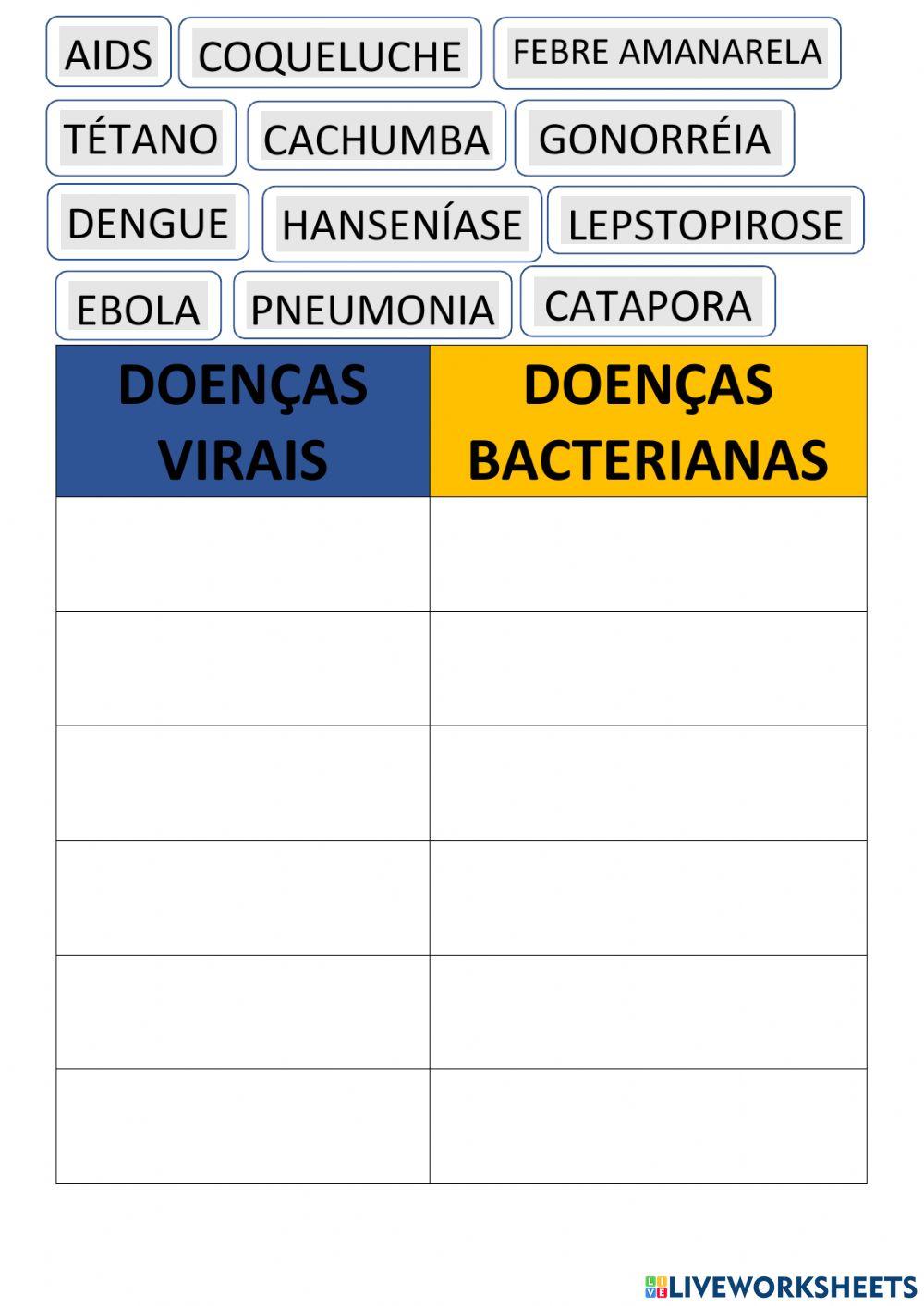 AIDS COQUELUCHE FEBRE AMANARELA

TÉTANO CACHUMBA GONORRÉIA

DENGUE HANSENÍASE LEPSTOPIROSE

EBOLA PNEUMONIA CATAPORA

| DOENÇAS VIRAIS | DOENÇAS BACTERIANAS |
|---|---|
| | |
| | |
| | |
| | |
| | |
| | |

LIVEWORKSHEETS